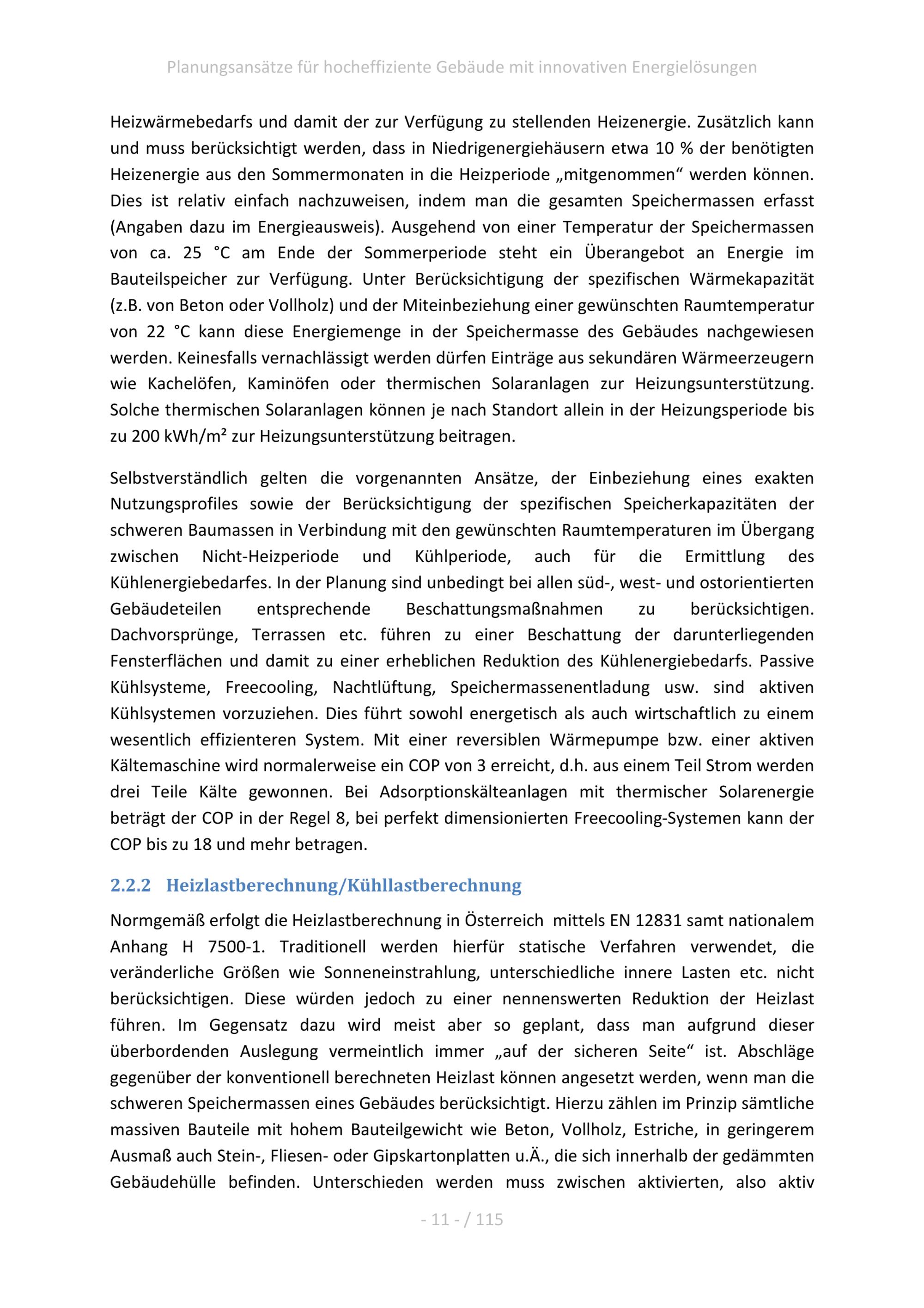 Planungsansätze für hocheffiziente Gebäude mit innovativen Energielösungen

Heizwärmebedarfs und damit der zur Verfügung zu stellenden Heizenergie. Zusätzlich kann und muss berücksichtigt werden, dass in Niedrigenergiehäusern etwa 10 % der benötigten Heizenergie aus den Sommermonaten in die Heizperiode „mitgenommen“ werden können. Dies ist relativ einfach nachzuweisen, indem man die gesamten Speichermassen erfasst (Angaben dazu im Energieausweis). Ausgehend von einer Temperatur der Speichermassen von ca. 25 °C am Ende der Sommerperiode steht ein Überangebot an Energie im Bauteilspeicher zur Verfügung. Unter Berücksichtigung der spezifischen Wärmekapazität (z.B. von Beton oder Vollholz) und der Miteinbeziehung einer gewünschten Raumtemperatur von 22 °C kann diese Energiemenge in der Speichermasse des Gebäudes nachgewiesen werden. Keinesfalls vernachlässigt werden dürfen Einträge aus sekundären Wärmeerzeugern wie Kachelöfen, Kaminöfen oder thermischen Solaranlagen zur Heizungsunterstützung. Solche thermischen Solaranlagen können je nach Standort allein in der Heizungsperiode bis zu 200 kWh/m² zur Heizungsunterstützung beitragen.

Selbstverständlich gelten die vorgenannten Ansätze, der Einbeziehung eines exakten Nutzungsprofiles sowie der Berücksichtigung der spezifischen Speicherkapazitäten der schweren Baumassen in Verbindung mit den gewünschten Raumtemperaturen im Übergang zwischen Nicht-Heizperiode und Kühlperiode, auch für die Ermittlung des Kühlenergiebedarfes. In der Planung sind unbedingt bei allen süd-, west- und ostorientierten Gebäudeteilen entsprechende Beschattungsmaßnahmen zu berücksichtigen. Dachvorsprünge, Terrassen etc. führen zu einer Beschattung der darunterliegenden Fensterflächen und damit zu einer erheblichen Reduktion des Kühlenergiebedarfs. Passive Kühlsysteme, Freecooling, Nachtlüftung, Speichermassenentladung usw. sind aktiven Kühlsystemen vorzuziehen. Dies führt sowohl energetisch als auch wirtschaftlich zu einem wesentlich effizienteren System. Mit einer reversiblen Wärmepumpe bzw. einer aktiven Kältemaschine wird normalerweise ein COP von 3 erreicht, d.h. aus einem Teil Strom werden drei Teile Kälte gewonnen. Bei Adsorptionskälteanlagen mit thermischer Solarenergie beträgt der COP in der Regel 8, bei perfekt dimensionierten Freecooling-Systemen kann der COP bis zu 18 und mehr betragen.

2.2.2 Heizlastberechnung/Kühllastberechnung

Normgemäß erfolgt die Heizlastberechnung in Österreich mittels EN 12831 samt nationalem Anhang H 7500-1. Traditionell werden hierfür statische Verfahren verwendet, die veränderliche Größen wie Sonneneinstrahlung, unterschiedliche innere Lasten etc. nicht berücksichtigen. Diese würden jedoch zu einer nennenswerten Reduktion der Heizlast führen. Im Gegensatz dazu wird meist aber so geplant, dass man aufgrund dieser überbordenden Auslegung vermeintlich immer „auf der sicheren Seite“ ist. Abschläge gegenüber der konventionell berechneten Heizlast können angesetzt werden, wenn man die schweren Speichermassen eines Gebäudes berücksichtigt. Hierzu zählen im Prinzip sämtliche massiven Bauteile mit hohem Bauteilgewicht wie Beton, Vollholz, Estriche, in geringerem Ausmaß auch Stein-, Fliesen- oder Gipskartonplatten u.Ä., die sich innerhalb der gedämmten Gebäudehülle befinden. Unterschieden werden muss zwischen aktivierten, also aktiv

- 11 - / 115